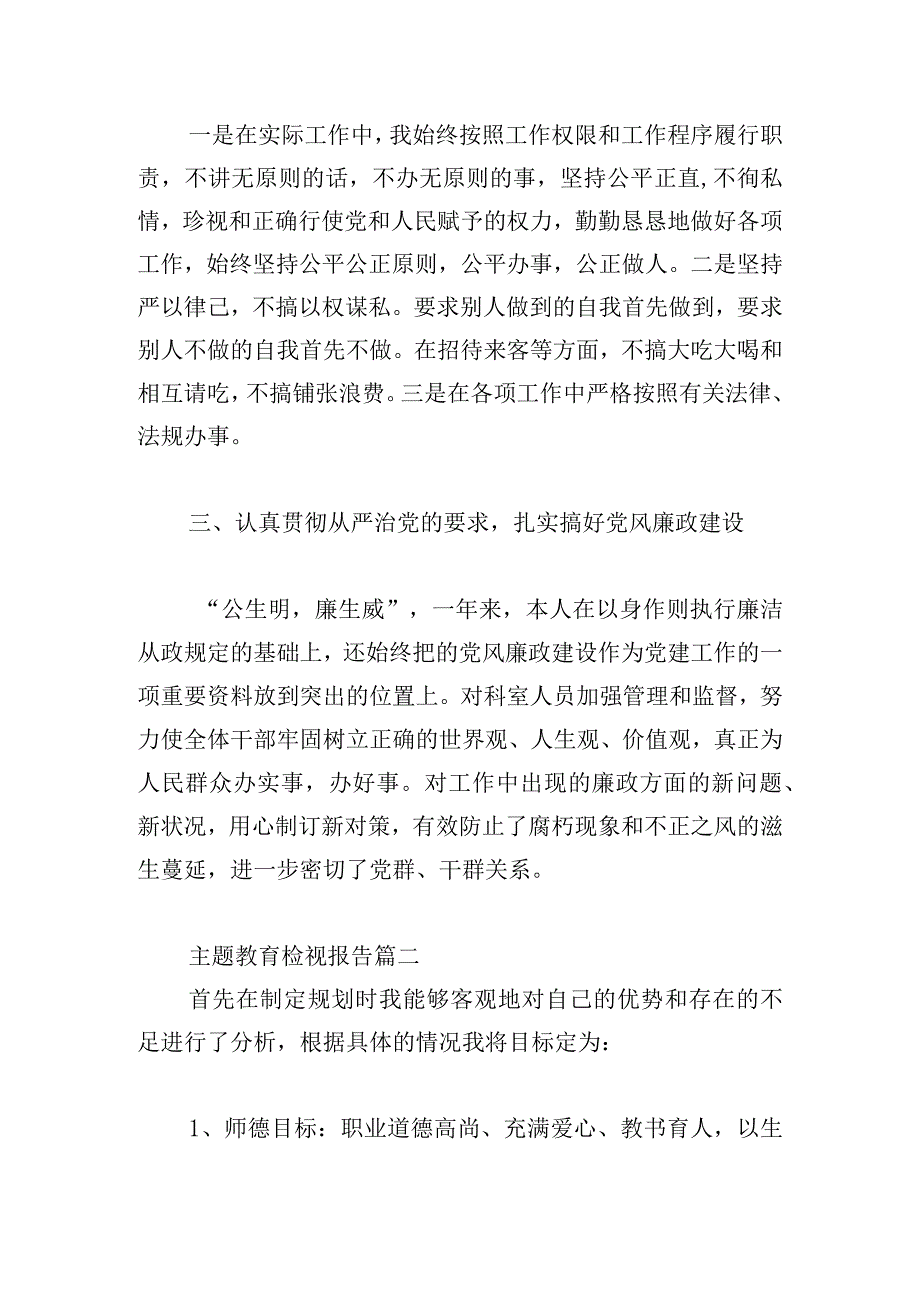 一是在实际工作中，我始终按照工作权限和工作程序履行职责，不讲无原则的话，不办无原则的事，坚持公平正直,不徇私情，珍视和正确行使党和人民赋予的权力，勤勤恳恳地做好各项工作，始终坚持公平公正原则，公平办事，公正做人。二是坚持严以律己，不搞以权谋私。要求别人做到的自我首先做到，要求别人不做的自我首先不做。在招待来客等方面，不搞大吃大喝和相互请吃，不搞铺张浪费。三是在各项工作中严格按照有关法律、法规办事。

三、认真贯彻从严治党的要求，扎实搞好党风廉政建设

“公生明，廉生威”，一年来，本人在以身作则执行廉洁从政规定的基础上，还始终把的党风廉政建设作为党建工作的一项重要资料放到突出的位置上。对科室人员加强管理和监督，努力使全体干部牢固树立正确的世界观、人生观、价值观，真正为人民群众办实事，办好事。对工作中出现的廉政方面的新问题、新状况，用心制订新对策，有效防止了腐朽现象和不正之风的滋生蔓延，进一步密切了党群、干群关系。

主题教育检视报告篇二

首先在制定规划时我能够客观地对自己的优势和存在的不足进行了分析，根据具体的情况我将目标定为：

1、师德目标：职业道德高尚、充满爱心、教书育人，以生